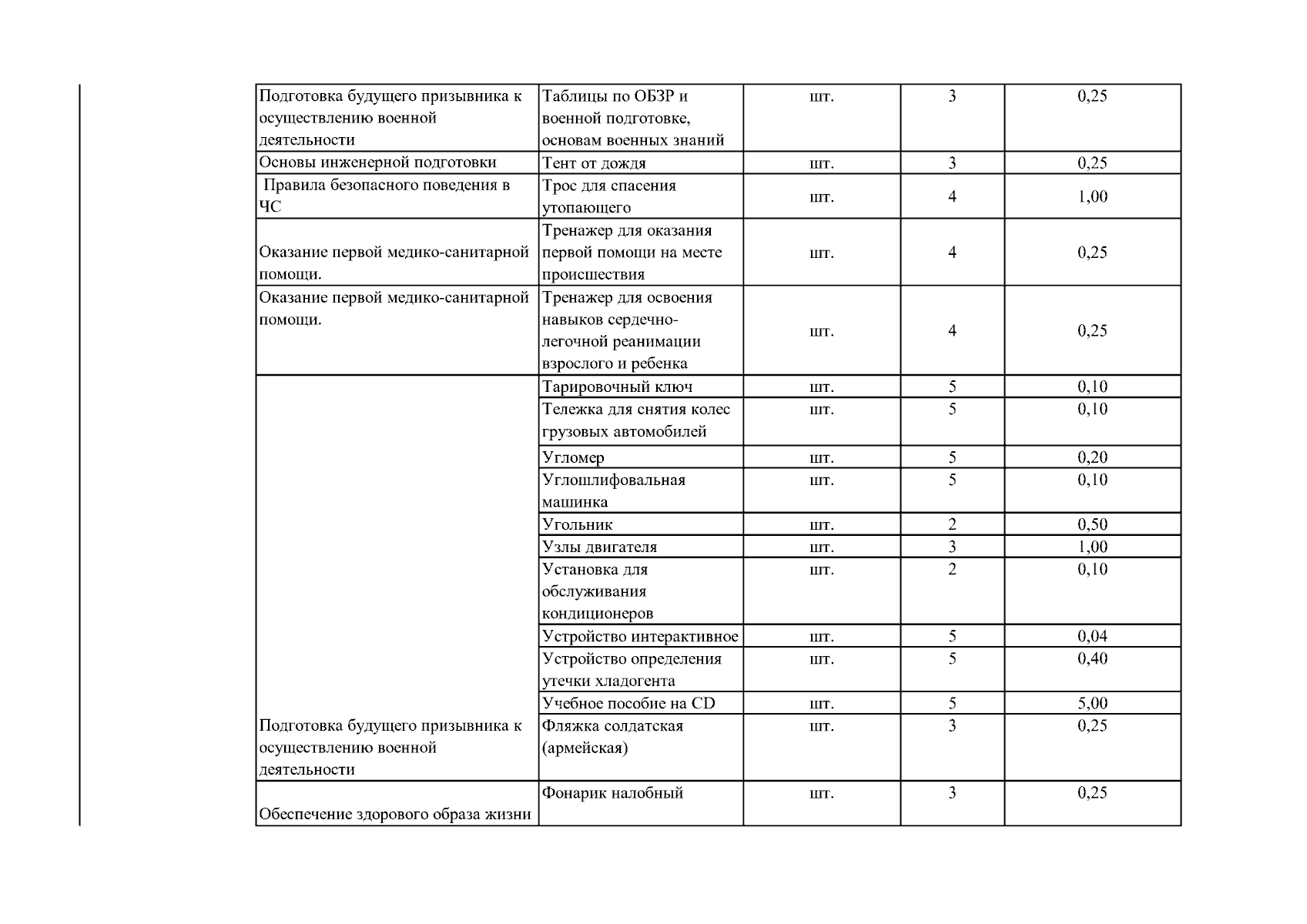 | Подготовка будущего призывника к осуществлению военной деятельности | Таблицы по ОБЗР и военной подготовке, основам военных знаний | шт. | 3 | 0,25 |
|---|---|---|---|---|
| Основы инженерной подготовки | Тент от дождя | шт. | 3 | 0,25 |
| Правила безопасного поведения в ЧС | Трос для спасения утопающего | шт. | 4 | 1,00 |
| Оказание первой медико-санитарной помощи. | Тренажер для оказания первой помощи на месте происшествия | шт. | 4 | 0,25 |
| Оказание первой медико-санитарной помощи. | Тренажер для освоения навыков сердечно-легочной реанимации взрослого и ребенка | шт. | 4 | 0,25 |
| Подготовка будущего призывника к осуществлению военной деятельности | Тарировочный ключ | шт. | 5 | 0,10 |
| | Тележка для снятия колес грузовых автомобилей | шт. | 5 | 0,10 |
| | Угломер | шт. | 5 | 0,20 |
| | Углошлифовальная машинка | шт. | 5 | 0,10 |
| | Угольник | шт. | 2 | 0,50 |
| | Узлы двигателя | шт. | 3 | 1,00 |
| | Установка для обслуживания кондиционеров | шт. | 2 | 0,10 |
| | Устройство интерактивное | шт. | 5 | 0,04 |
| | Устройство определения утечки хладогента | шт. | 5 | 0,40 |
| | Учебное пособие на CD | шт. | 5 | 5,00 |
| | Фляжка солдатская (армейская) | шт. | 3 | 0,25 |
| Обеспечение здорового образа жизни | Фонарик налобный | шт. | 3 | 0,25 |